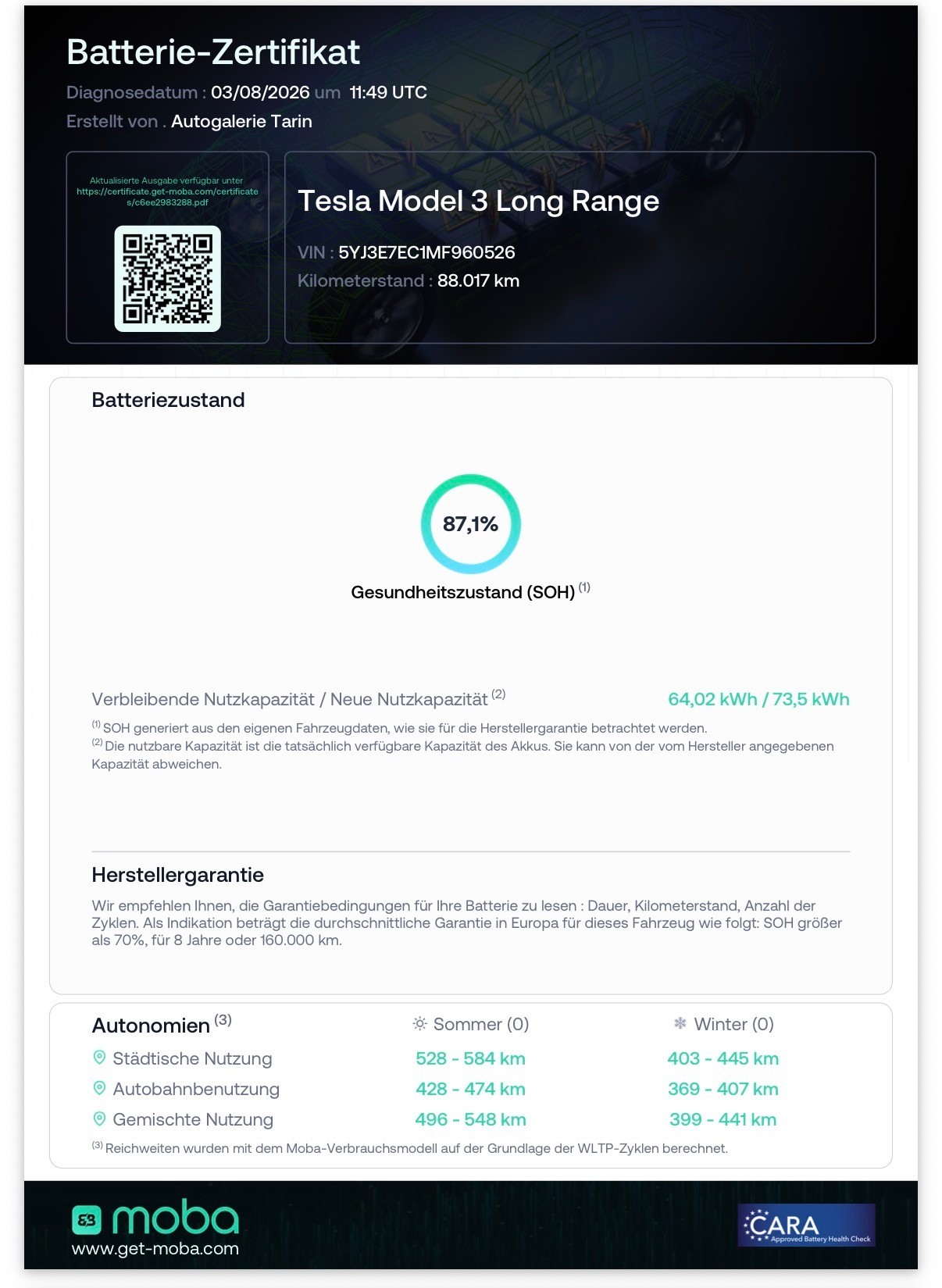 Batterie-Zertifikat

Diagnosedatum : 03/08/2026 um 11:49 UTC

Erstellt von . Autogalerie Tarin

Aktualisierte Ausgabe verfügbar unter https://certificate.get-moba.com/certificates/c6ee2983288.pdf

Tesla Model 3 Long Range

VIN : 5YJ3E7EC1MF960526

Kilometerstand : 88.017 km

Batteriezustand

87,1%

Gesundheitszustand (SOH) $^{(1)}$

Verbleibende Nutzkapazität / Neue Nutzkapazität $^{(2)}$ 64,02 kWh / 73,5 kWh

$^{(1)}$ SOH generiert aus den eigenen Fahrzeugdaten, wie sie für die Herstellergarantie betrachtet werden.
$^{(2)}$ Die nutzbare Kapazität ist die tatsächlich verfügbare Kapazität des Akkus. Sie kann von der vom Hersteller angegebenen Kapazität abweichen.

Herstellergarantie

Wir empfehlen Ihnen, die Garantiebedingungen für Ihre Batterie zu lesen : Dauer, Kilometerstand, Anzahl der Zyklen. Als Indikation beträgt die durchschnittliche Garantie in Europa für dieses Fahrzeug wie folgt: SOH größer als 70%, für 8 Jahre oder 160.000 km.

| Autonomien $^{(3)}$ | Sommer (0) | Winter (0) |
|---|---|---|
| Städtische Nutzung | 528 - 584 km | 403 - 445 km |
| Autobahnbenutzung | 428 - 474 km | 369 - 407 km |
| Gemischte Nutzung | 496 - 548 km | 399 - 441 km |

$^{(3)}$ Reichweiten wurden mit dem Moba-Verbrauchsmodell auf der Grundlage der WLTP-Zyklen berechnet.

moba
www.get-moba.com

CARA Approved Battery Health Check